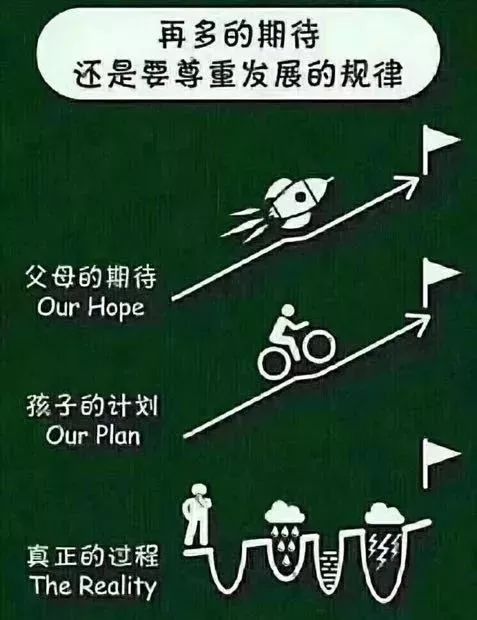 再多的期待
还是要尊重发展的规律

父母的期待
Our Hope

孩子的计划
Our Plan

真正的过程
The Reality